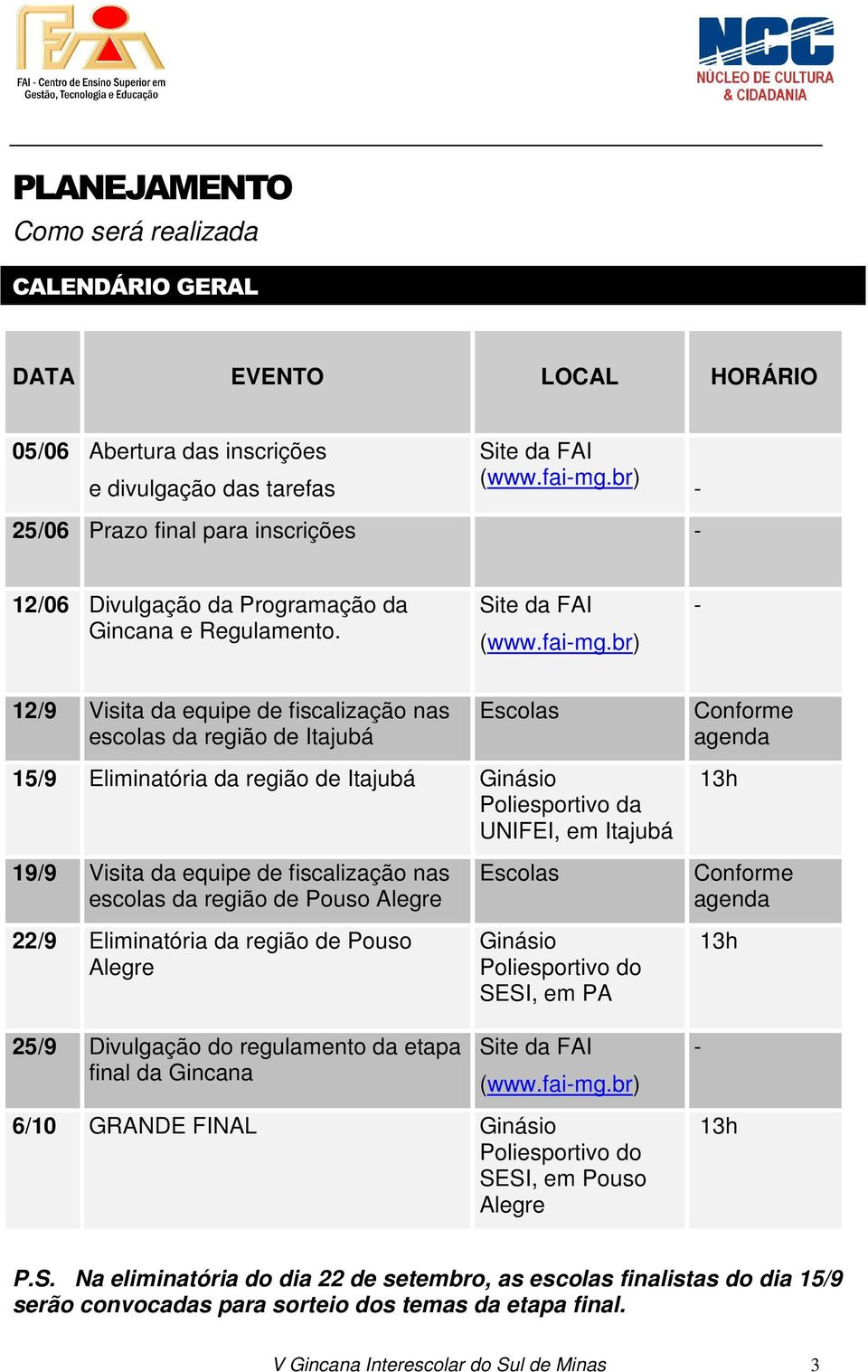 FAI - Centro de Ensino Superior em Gestão, Tecnologia e Educação

NCC
NÚCLEO DE CULTURA & CIDADANIA

PLANEJAMENTO
Como será realizada

CALENDÁRIO GERAL

| DATA | EVENTO | LOCAL | HORÁRIO |
|---|---|---|---|
| 05/06 | Abertura das inscrições e divulgação das tarefas | Site da FAI (www.fai-mg.br) | - |
| 25/06 | Prazo final para inscrições | | - |
| 12/06 | Divulgação da Programação da Gincana e Regulamento. | Site da FAI (www.fai-mg.br) | - |
| 12/9 | Visita da equipe de fiscalização nas escolas da região de Itajubá | Escolas | Conforme agenda |
| 15/9 | Eliminatória da região de Itajubá | Ginásio Poliesportivo da UNIFEI, em Itajubá | 13h |
| 19/9 | Visita da equipe de fiscalização nas escolas da região de Pouso Alegre | Escolas | Conforme agenda |
| 22/9 | Eliminatória da região de Pouso Alegre | Ginásio Poliesportivo do SESI, em PA | 13h |
| 25/9 | Divulgação do regulamento da etapa final da Gincana | Site da FAI (www.fai-mg.br) | - |
| 6/10 | GRANDE FINAL | Ginásio Poliesportivo do SESI, em Pouso Alegre | 13h |

P.S. Na eliminatória do dia 22 de setembro, as escolas finalistas do dia 15/9 serão convocadas para sorteio dos temas da etapa final.

V Gincana Interescolar do Sul de Minas 3